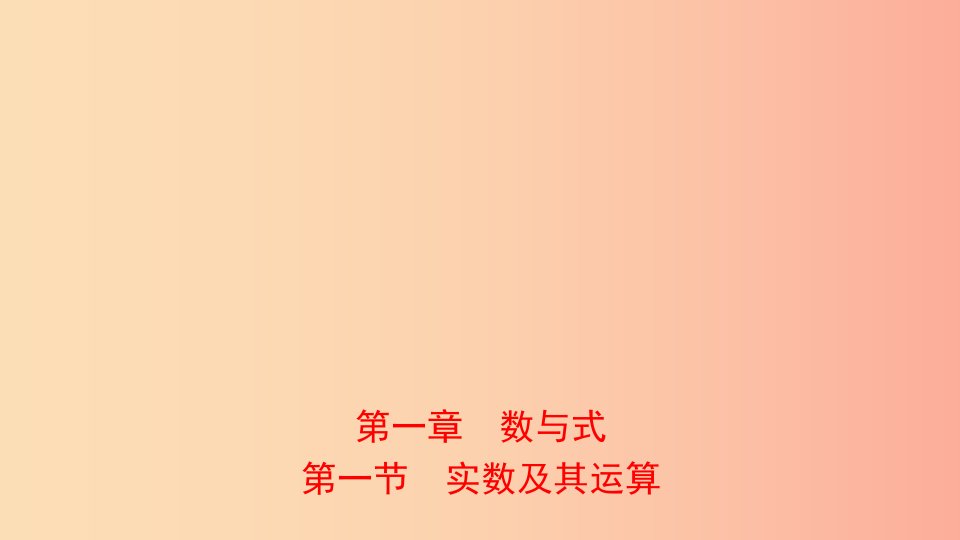 第一章　数与式
第一节　实数及其运算